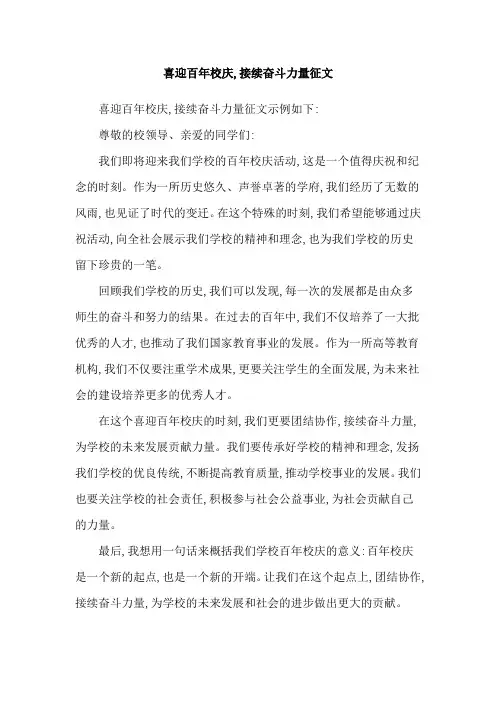 喜迎百年校庆,接续奋斗力量征文

喜迎百年校庆,接续奋斗力量征文示例如下:

尊敬的校领导、亲爱的同学们:

我们即将迎来我们学校的百年校庆活动,这是一个值得庆祝和纪念的时刻。作为一所历史悠久、声誉卓著的学府,我们经历了无数的风雨,也见证了时代的变迁。在这个特殊的时刻,我们希望能够通过庆祝活动,向全社会展示我们学校的精神和理念,也为我们学校的历史留下珍贵的一笔。

回顾我们学校的历史,我们可以发现,每一次的发展都是由众多师生的奋斗和努力的结果。在过去的百年中,我们不仅培养了一大批优秀的人才,也推动了我们国家教育事业的发展。作为一所高等教育机构,我们不仅要注重学术成果,更要关注学生的全面发展,为未来社会的建设培养更多的优秀人才。

在这个喜迎百年校庆的时刻,我们更要团结协作,接续奋斗力量,为学校的未来发展贡献力量。我们要传承好学校的精神和理念,发扬我们学校的优良传统,不断提高教育质量,推动学校事业的发展。我们也要关注学校的社会责任,积极参与社会公益事业,为社会贡献自己的力量。

最后,我想用一句话来概括我们学校百年校庆的意义:百年校庆是一个新的起点,也是一个新的开端。让我们在这个起点上,团结协作,接续奋斗力量,为学校的未来发展和社会的进步做出更大的贡献。